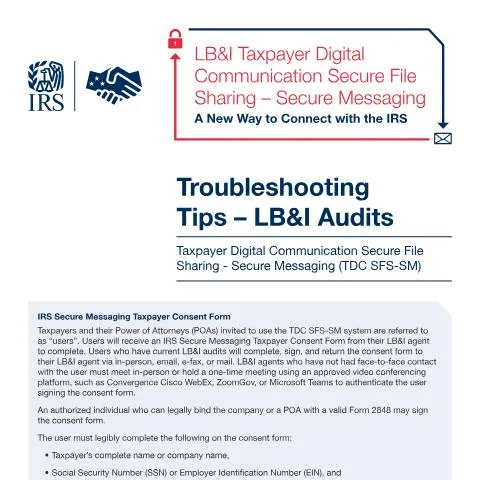 IRS

LB&I Taxpayer Digital Communication Secure File Sharing – Secure Messaging

A New Way to Connect with the IRS

Troubleshooting Tips – LB&I Audits

Taxpayer Digital Communication Secure File Sharing - Secure Messaging (TDC SFS-SM)

IRS Secure Messaging Taxpayer Consent Form

Taxpayers and their Power of Attorneys (POAs) invited to use the TDC SFS-SM system are referred to as "users". Users will receive an IRS Secure Messaging Taxpayer Consent Form from their LB&I agent to complete. Users who have current LB&I audits will complete, sign, and return the consent form to their LB&I agent via in-person, email, e-fax, or mail. LB&I agents who have not had face-to-face contact with the user must meet in-person or hold a one-time meeting using an approved video conferencing platform, such as Convergence Cisco WebEx, ZoomGov, or Microsoft Teams to authenticate the user signing the consent form.

An authorized individual who can legally bind the company or a POA with a valid Form 2848 may sign the consent form.

The user must legibly complete the following on the consent form:

• Taxpayer's complete name or company name,

• Social Security Number (SSN) or Employer Identification Number (EIN), and